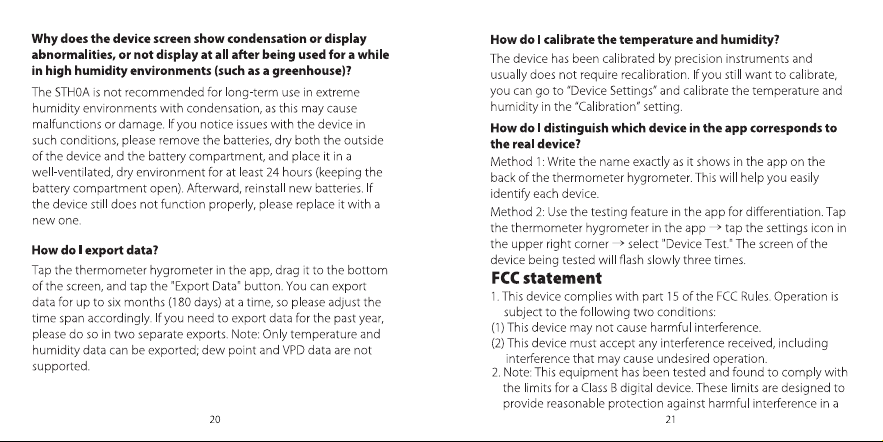 Why does the device screen show condensation or display abnormalities, or not display at all after being used for a while in high humidity environments (such as a greenhouse)?

The STH0A is not recommended for long-term use in extreme humidity environments with condensation, as this may cause malfunctions or damage. If you notice issues with the device in such conditions, please remove the batteries, dry both the outside of the device and the battery compartment, and place it in a well-ventilated, dry environment for at least 24 hours (keeping the battery compartment open). Afterward, reinstall new batteries. If the device still does not function properly, please replace it with a new one.

How do I export data?

Tap the thermometer hygrometer in the app, drag it to the bottom of the screen, and tap the "Export Data" button. You can export data for up to six months (180 days) at a time, so please adjust the time span accordingly. If you need to export data for the past year, please do so in two separate exports. Note: Only temperature and humidity data can be exported; dew point and VPD data are not supported.

20

How do I calibrate the temperature and humidity?

The device has been calibrated by precision instruments and usually does not require recalibration. If you still want to calibrate, you can go to "Device Settings" and calibrate the temperature and humidity in the "Calibration" setting.

How do I distinguish which device in the app corresponds to the real device?

Method 1: Write the name exactly as it shows in the app on the back of the thermometer hygrometer. This will help you easily identify each device.

Method 2: Use the testing feature in the app for differentiation. Tap the thermometer hygrometer in the app → tap the settings icon in the upper right corner → select "Device Test." The screen of the device being tested will flash slowly three times.

FCC statement

1. This device complies with part 15 of the FCC Rules. Operation is subject to the following two conditions:
(1) This device may not cause harmful interference.
(2) This device must accept any interference received, including interference that may cause undesired operation.
2. Note: This equipment has been tested and found to comply with the limits for a Class B digital device. These limits are designed to provide reasonable protection against harmful interference in a

21